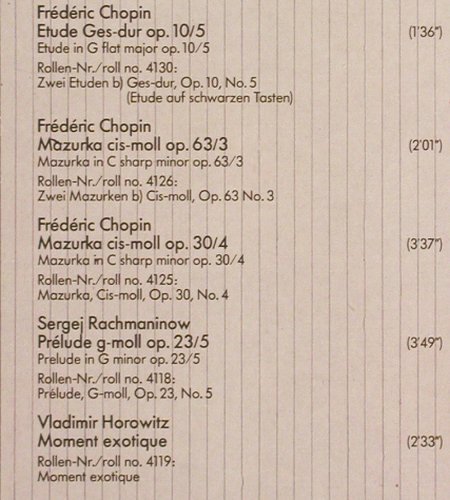 Frédéric Chopin
Etude Ges-dur op. 10/5 (1'36")
Etude in G flat major op. 10/5

Rollen-Nr./roll no. 4130:
Zwei Etuden b) Ges-dur, Op. 10, No. 5
(Etude auf schwarzen Tasten)

Frédéric Chopin
Mazurka cis-moll op. 63/3 (2'01")
Mazurka in C sharp minor op. 63/3

Rollen-Nr./roll no. 4126:
Zwei Mazurken b) Cis-moll, Op. 63 No. 3

Frédéric Chopin
Mazurka cis-moll op. 30/4 (3'37")
Mazurka in C sharp minor op. 30/4

Rollen-Nr./roll no. 4125:
Mazurka, Cis-moll, Op. 30, No. 4

Sergej Rachmaninow
Prélude g-moll op. 23/5 (3'49")
Prelude in G minor op. 23/5

Rollen-Nr./roll no. 4118:
Prélude, G-moll, Op. 23, No. 5

Vladimir Horowitz
Moment exotique (2'33")

Rollen-Nr./roll no. 4119:
Moment exotique